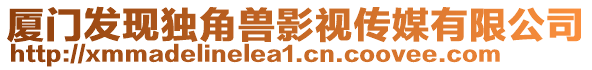 厦门发现独角兽影视传媒有限公司
http://xmmadelinelea1.cn.coovee.com